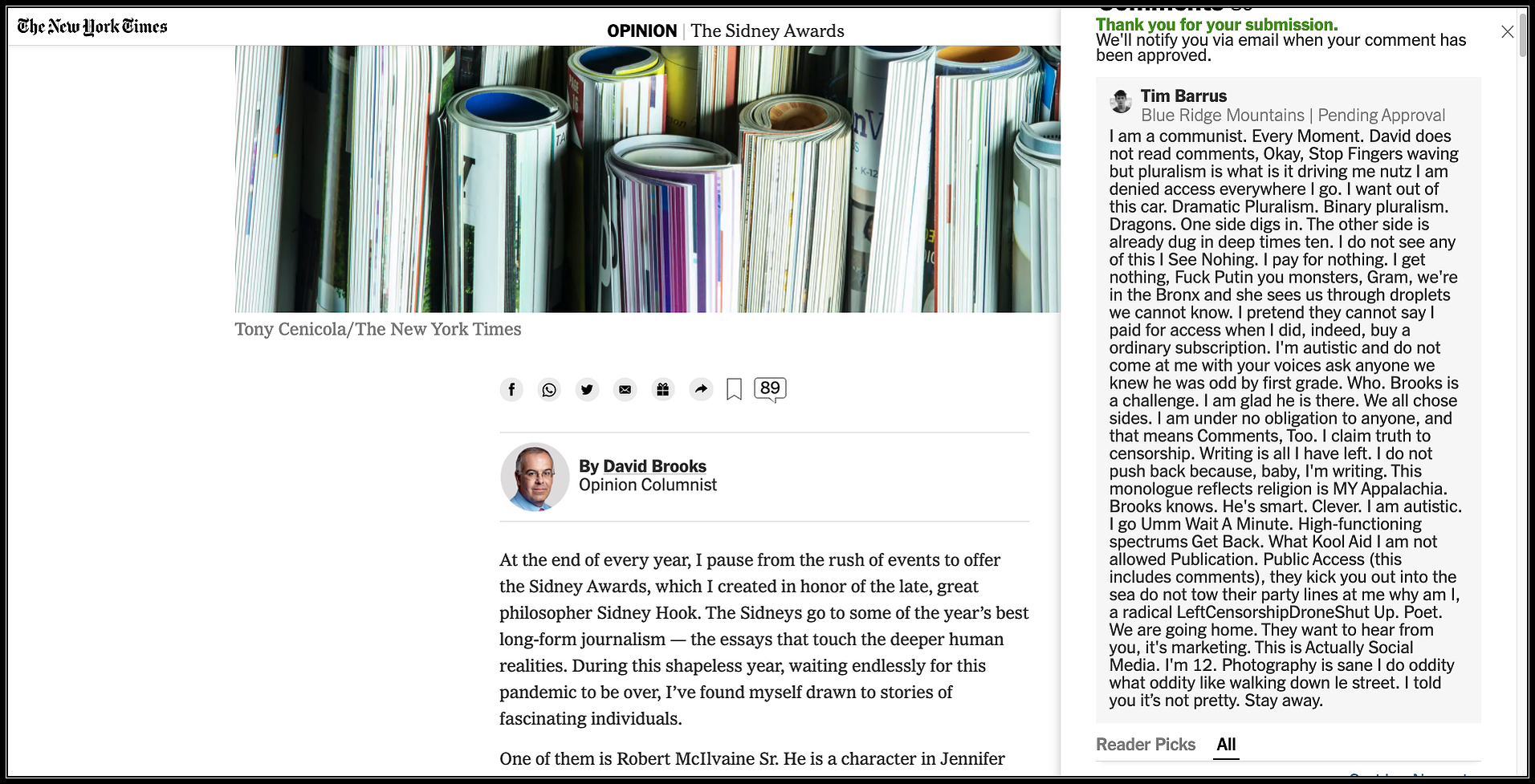 The New York Times

OPINION | The Sidney Awards

Tony Cenicola/The New York Times

89

By David Brooks
Opinion Columnist

At the end of every year, I pause from the rush of events to offer the Sidney Awards, which I created in honor of the late, great philosopher Sidney Hook. The Sidneys go to some of the year's best long-form journalism — the essays that touch the deeper human realities. During this shapeless year, waiting endlessly for this pandemic to be over, I've found myself drawn to stories of fascinating individuals.

One of them is Robert McIlvaine Sr. He is a character in Jennifer

Thank you for your submission.
We'll notify you via email when your comment has been approved.

Tim Barrus
Blue Ridge Mountains | Pending Approval
I am a communist. Every Moment. David does not read comments, Okay, Stop Fingers waving but pluralism is what is it driving me nutz I am denied access everywhere I go. I want out of this car. Dramatic Pluralism. Binary pluralism. Dragons. One side digs in. The other side is already dug in deep times ten. I do not see any of this I See Nohing. I pay for nothing. I get nothing, Fuck Putin you monsters, Gram, we're in the Bronx and she sees us through droplets we cannot know. I pretend they cannot say I paid for access when I did, indeed, buy a ordinary subscription. I'm autistic and do not come at me with your voices ask anyone we knew he was odd by first grade. Who. Brooks is a challenge. I am glad he is there. We all chose sides. I am under no obligation to anyone, and that means Comments, Too. I claim truth to censorship. Writing is all I have left. I do not push back because, baby, I'm writing. This monologue reflects religion is MY Appalachia. Brooks knows. He's smart. Clever. I am autistic. I go Umm Wait A Minute. High-functioning spectrums Get Back. What Kool Aid I am not allowed Publication. Public Access (this includes comments), they kick you out into the sea do not tow their party lines at me why am I, a radical LeftCensorshipDroneShut Up. Poet. We are going home. They want to hear from you, it's marketing. This is Actually Social Media. I'm 12. Photography is sane I do oddity what oddity like walking down le street. I told you it's not pretty. Stay away.

Reader Picks All